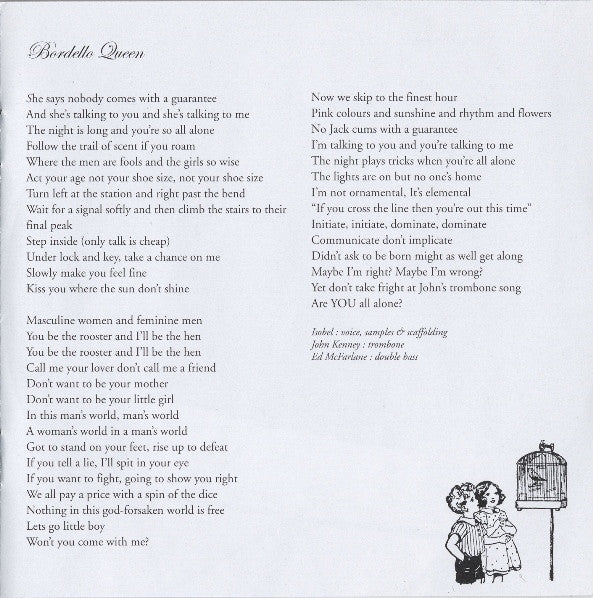 Bordello Queen

She says nobody comes with a guarantee
And she's talking to you and she's talking to me
The night is long and you're so all alone
Follow the trail of scent if you roam
Where the men are fools and the girls so wise
Act your age not your shoe size, not your shoe size
Turn left at the station and right past the bend
Wait for a signal softly and then climb the stairs to their final peak
Step inside (only talk is cheap)
Under lock and key, take a chance on me
Slowly make you feel fine
Kiss you where the sun don't shine

Masculine women and feminine men
You be the rooster and I'll be the hen
You be the rooster and I'll be the hen
Call me your lover don't call me a friend
Don't want to be your mother
Don't want to be your little girl
In this man's world, man's world
A woman's world in a man's world
Got to stand on your feet, rise up to defeat
If you tell a lie, I'll spit in your eye
If you want to fight, going to show you right
We all pay a price with a spin of the dice
Nothing in this god-forsaken world is free
Lets go little boy
Won't you come with me?

Now we skip to the finest hour
Pink colours and sunshine and rhythm and flowers
No Jack cums with a guarantee
I'm talking to you and you're talking to me
The night plays tricks when you're all alone
The lights are on but no one's home
I'm not ornamental, It's elemental
"If you cross the line then you're out this time"
Initiate, initiate, dominate, dominate
Communicate don't implicate
Didn't ask to be born might as well get along
Maybe I'm right? Maybe I'm wrong?
Yet don't take fright at John's trombone song
Are YOU all alone?

Isobel : voice, samples & scaffolding
John Kenney : trombone
Ed McFarlane : double bass